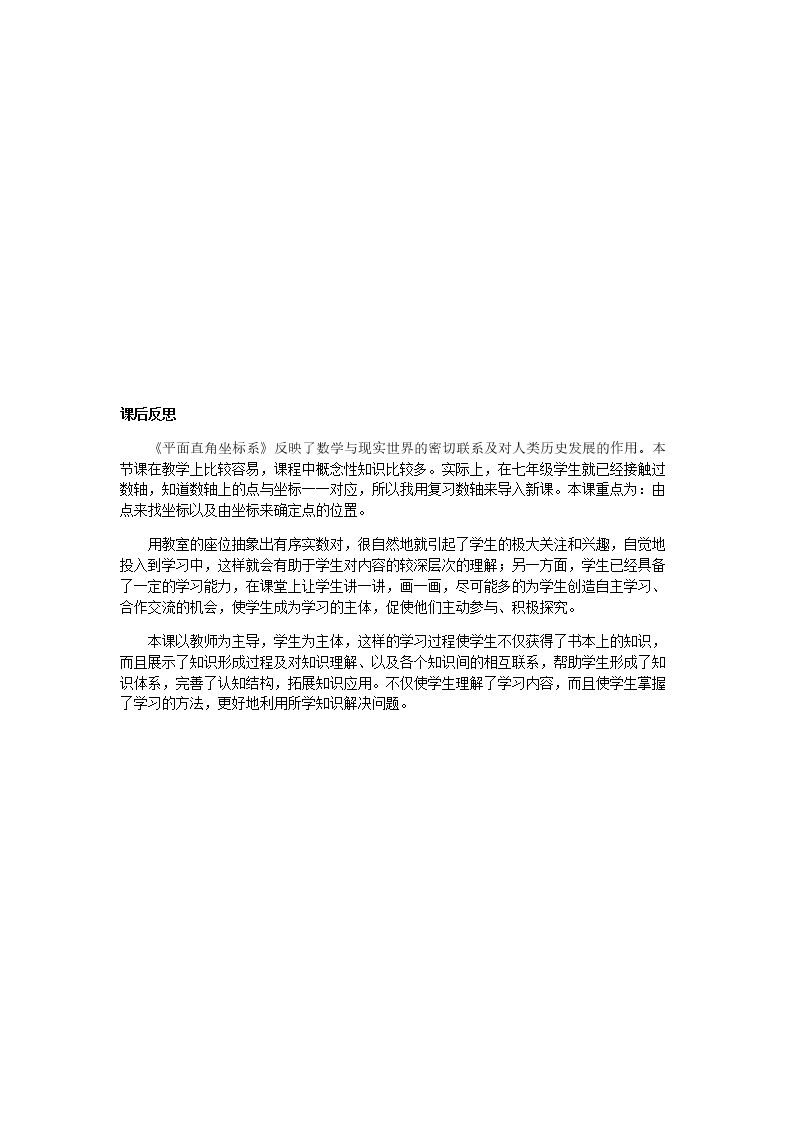 课后反思

《平面直角坐标系》反映了数学与现实世界的密切联系及对人类历史发展的作用。本节课在教学上比较容易，课程中概念性知识比较多。实际上，在七年级学生就已经接触过数轴，知道数轴上的点与坐标一一对应，所以我用复习数轴来导入新课。本课重点为：由点来找坐标以及由坐标来确定点的位置。

用教室的座位抽象出有序实数对，很自然地就引起了学生的极大关注和兴趣，自觉地投入到学习中，这样就会有助于学生对内容的较深层次的理解；另一方面，学生已经具备了一定的学习能力，在课堂上让学生讲一讲，画一画，尽可能多的为学生创造自主学习、合作交流的机会，使学生成为学习的主体，促使他们主动参与、积极探究。

本课以教师为主导，学生为主体，这样的学习过程使学生不仅获得了书本上的知识，而且展示了知识形成过程及对知识理解、以及各个知识间的相互联系，帮助学生形成了知识体系，完善了认知结构，拓展知识应用。不仅使学生理解了学习内容，而且使学生掌握了学习的方法，更好地利用所学知识解决问题。